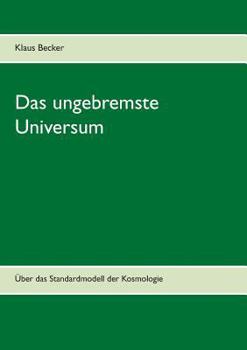 Klaus Becker

Das ungebremste Universum

Über das Standardmodell der Kosmologie